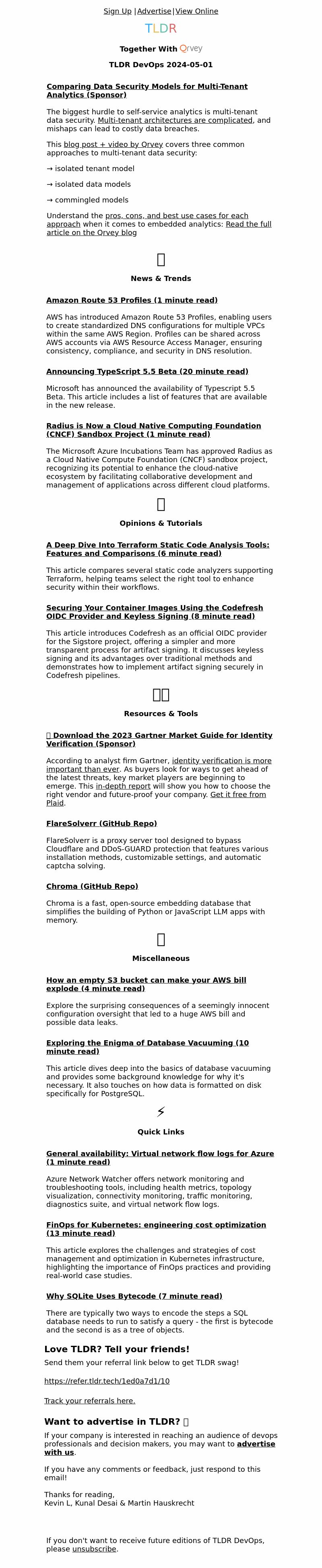 Sign Up | Advertise | View Online

TLDR

Together With Qrvey

TLDR DevOps 2024-05-01

Comparing Data Security Models for Multi-Tenant Analytics (Sponsor)

The biggest hurdle to self-service analytics is multi-tenant data security. Multi-tenant architectures are complicated, and mishaps can lead to costly data breaches.

This blog post + video by Qrvey covers three common approaches to multi-tenant data security:

→ isolated tenant model

→ isolated data models

→ commingled models

Understand the pros, cons, and best use cases for each approach when it comes to embedded analytics: Read the full article on the Qrvey blog

News & Trends

Amazon Route 53 Profiles (1 minute read)

AWS has introduced Amazon Route 53 Profiles, enabling users to create standardized DNS configurations for multiple VPCs within the same AWS Region. Profiles can be shared across AWS accounts via AWS Resource Access Manager, ensuring consistency, compliance, and security in DNS resolution.

Announcing TypeScript 5.5 Beta (20 minute read)

Microsoft has announced the availability of Typescript 5.5 Beta. This article includes a list of features that are available in the new release.

Radius is Now a Cloud Native Computing Foundation (CNCF) Sandbox Project (1 minute read)

The Microsoft Azure Incubations Team has approved Radius as a Cloud Native Compute Foundation (CNCF) sandbox project, recognizing its potential to enhance the cloud-native ecosystem by facilitating collaborative development and management of applications across different cloud platforms.

Opinions & Tutorials

A Deep Dive Into Terraform Static Code Analysis Tools: Features and Comparisons (6 minute read)

This article compares several static code analyzers supporting Terraform, helping teams select the right tool to enhance security within their workflows.

Securing Your Container Images Using the Codefresh OIDC Provider and Keyless Signing (8 minute read)

This article introduces Codefresh as an official OIDC provider for the Sigstore project, offering a simpler and more transparent process for artifact signing. It discusses keyless signing and its advantages over traditional methods and demonstrates how to implement artifact signing securely in Codefresh pipelines.

Resources & Tools

Download the 2023 Gartner Market Guide for Identity Verification (Sponsor)

According to analyst firm Gartner, identity verification is more important than ever. As buyers look for ways to get ahead of the latest threats, key market players are beginning to emerge. This in-depth report will show you how to choose the right vendor and future-proof your company. Get it free from Plaid.

FlareSolverr (GitHub Repo)

FlareSolverr is a proxy server tool designed to bypass Cloudflare and DDoS-GUARD protection that features various installation methods, customizable settings, and automatic captcha solving.

Chroma (GitHub Repo)

Chroma is a fast, open-source embedding database that simplifies the building of Python or JavaScript LLM apps with memory.

Miscellaneous

How an empty S3 bucket can make your AWS bill explode (4 minute read)

Explore the surprising consequences of a seemingly innocent configuration oversight that led to a huge AWS bill and possible data leaks.

Exploring the Enigma of Database Vacuuming (10 minute read)

This article dives deep into the basics of database vacuuming and provides some background knowledge for why it's necessary. It also touches on how data is formatted on disk specifically for PostgreSQL.

⚡

Quick Links

General availability: Virtual network flow logs for Azure (1 minute read)

Azure Network Watcher offers network monitoring and troubleshooting tools, including health metrics, topology visualization, connectivity monitoring, traffic monitoring, diagnostics suite, and virtual network flow logs.

FinOps for Kubernetes: engineering cost optimization (13 minute read)

This article explores the challenges and strategies of cost management and optimization in Kubernetes infrastructure, highlighting the importance of FinOps practices and providing real-world case studies.

Why SQLite Uses Bytecode (7 minute read)

There are typically two ways to encode the steps a SQL database needs to run to satisfy a query - the first is bytecode and the second is as a tree of objects.

Love TLDR? Tell your friends!

Send them your referral link below to get TLDR swag!

https://refer.tldr.tech/1ed0a7d1/10

Track your referrals here.

Want to advertise in TLDR?

If your company is interested in reaching an audience of devops professionals and decision makers, you may want to advertise with us.

If you have any comments or feedback, just respond to this email!

Thanks for reading,
Kevin L, Kunal Desai & Martin Hauskrecht

If you don't want to receive future editions of TLDR DevOps, please unsubscribe.